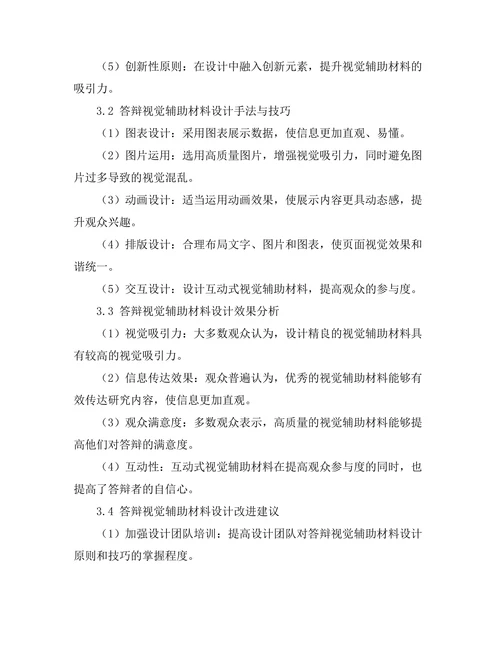 （5）创新性原则：在设计中融入创新元素，提升视觉辅助材料的吸引力。

3.2 答辩视觉辅助材料设计手法与技巧

（1）图表设计：采用图表展示数据，使信息更加直观、易懂。

（2）图片运用：选用高质量图片，增强视觉吸引力，同时避免图片过多导致的视觉混乱。

（3）动画设计：适当运用动画效果，使展示内容更具动态感，提升观众兴趣。

（4）排版设计：合理布局文字、图片和图表，使页面视觉效果和谐统一。

（5）交互设计：设计互动式视觉辅助材料，提高观众的参与度。

3.3 答辩视觉辅助材料设计效果分析

（1）视觉吸引力：大多数观众认为，设计精良的视觉辅助材料具有较高的视觉吸引力。

（2）信息传达效果：观众普遍认为，优秀的视觉辅助材料能够有效传达研究内容，使信息更加直观。

（3）观众满意度：多数观众表示，高质量的视觉辅助材料能够提高他们对答辩的满意度。

（4）互动性：互动式视觉辅助材料在提高观众参与度的同时，也提高了答辩者的自信心。

3.4 答辩视觉辅助材料设计改进建议

（1）加强设计团队培训：提高设计团队对答辩视觉辅助材料设计原则和技巧的掌握程度。